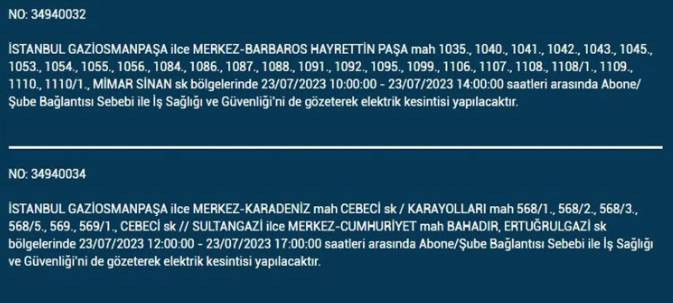 NO: 34940032

İSTANBUL GAZİOSMANPAŞA ilce MERKEZ-BARBAROS HAYRETTİN PAŞA mah 1035., 1040., 1041., 1042., 1043., 1045., 1053., 1054., 1055., 1056., 1084., 1086., 1087., 1088., 1091., 1092., 1095., 1099., 1106., 1107., 1108., 1108/1., 1109., 1110., 1110/1., MİMAR SİNAN sk bölgelerinde 23/07/2023 10:00:00 - 23/07/2023 14:00:00 saatleri arasında Abone/Şube Bağlantısı Sebebi ile İş Sağlığı ve Güvenliği'ni de gözeterek elektrik kesintisi yapılacaktır.

NO: 34940034

İSTANBUL GAZİOSMANPAŞA ilce MERKEZ-KARADENİZ mah CEBECİ sk / KARAYOLLARI mah 568/1., 568/2., 568/3., 568/5., 569., 569/1., CEBECİ sk // SULTANGAZİ ilce MERKEZ-CUMHURİYET mah BAHADIR, ERTUĞRULGAZİ sk bölgelerinde 23/07/2023 12:00:00 - 23/07/2023 17:00:00 saatleri arasında Abone/Şube Bağlantısı Sebebi ile İş Sağlığı ve Güvenliği'ni de gözeterek elektrik kesintisi yapılacaktır.